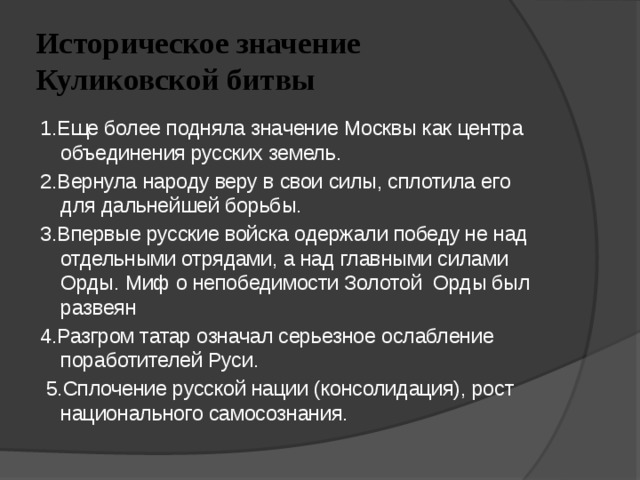 Историческое значение Куликовской битвы

1.Еще более подняла значение Москвы как центра объединения русских земель.

2.Вернула народу веру в свои силы, сплотила его для дальнейшей борьбы.

3.Впервые русские войска одержали победу не над отдельными отрядами, а над главными силами Орды. Миф о непобедимости Золотой Орды был развеян

4.Разгром татар означал серьезное ослабление поработителей Руси.

5.Сплочение русской нации (консолидация), рост национального самосознания.